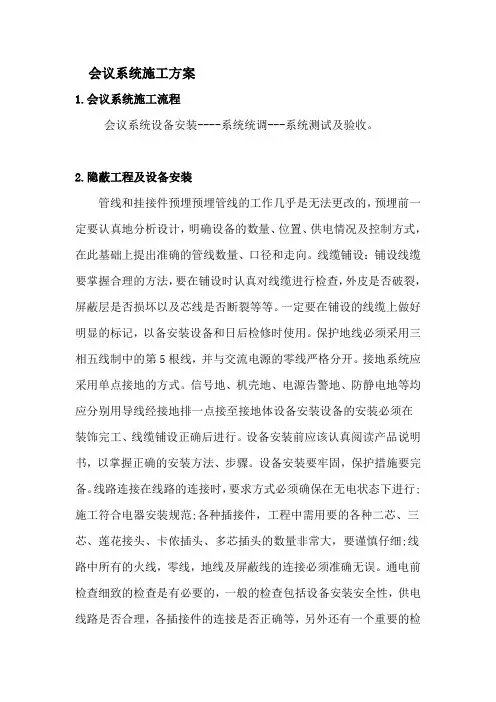 会议系统施工方案

1.会议系统施工流程

会议系统设备安装----系统统调---系统测试及验收。

2.隐蔽工程及设备安装

管线和挂接件预埋预埋管线的工作几乎是无法更改的,预埋前一定要认真地分析设计,明确设备的数量、位置、供电情况及控制方式,在此基础上提出准确的管线数量、口径和走向。线缆铺设:铺设线缆要掌握合理的方法,要在铺设时认真对线缆进行检查,外皮是否破裂,屏蔽层是否损坏以及芯线是否断裂等等。一定要在铺设的线缆上做好明显的标记,以备安装设备和日后检修时使用。保护地线必须采用三相五线制中的第5根线,并与交流电源的零线严格分开。接地系统应采用单点接地的方式。信号地、机壳地、电源告警地、防静电地等均应分别用导线经接地排一点接至接地体设备安装设备的安装必须在装饰完工、线缆铺设正确后进行。设备安装前应该认真阅读产品说明书,以掌握正确的安装方法、步骤。设备安装要牢固,保护措施要完备。线路连接在线路的连接时,要求方式必须确保在无电状态下进行;施工符合电器安装规范;各种插接件,工程中需用要的各种二芯、三芯、莲花接头、卡侬插头、多芯插头的数量非常大,要谨慎仔细;线路中所有的火线,零线,地线及屏蔽线的连接必须准确无误。通电前检查细致的检查是有必要的,一般的检查包括设备安装安全性,供电线路是否合理,各插接件的连接是否正确等,另外还有一个重要的检